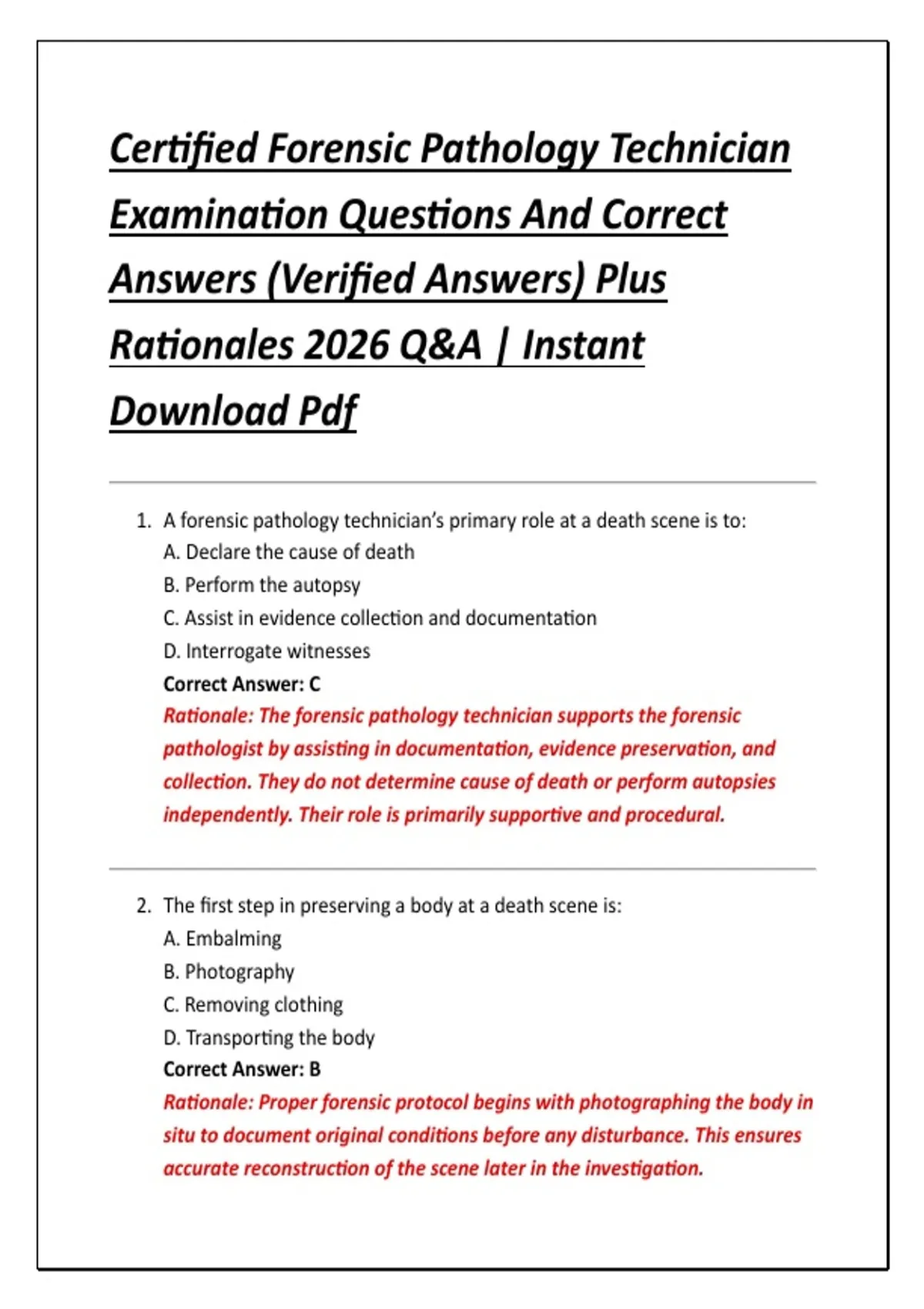 Certified Forensic Pathology Technician Examination Questions And Correct Answers (Verified Answers) Plus Rationales 2026 Q&A | Instant Download Pdf

1. A forensic pathology technician's primary role at a death scene is to:
A. Declare the cause of death
B. Perform the autopsy
C. Assist in evidence collection and documentation
D. Interrogate witnesses
Correct Answer: C
Rationale: The forensic pathology technician supports the forensic pathologist by assisting in documentation, evidence preservation, and collection. They do not determine cause of death or perform autopsies independently. Their role is primarily supportive and procedural.

2. The first step in preserving a body at a death scene is:
A. Embalming
B. Photography
C. Removing clothing
D. Transporting the body
Correct Answer: B
Rationale: Proper forensic protocol begins with photographing the body in situ to document original conditions before any disturbance. This ensures accurate reconstruction of the scene later in the investigation.